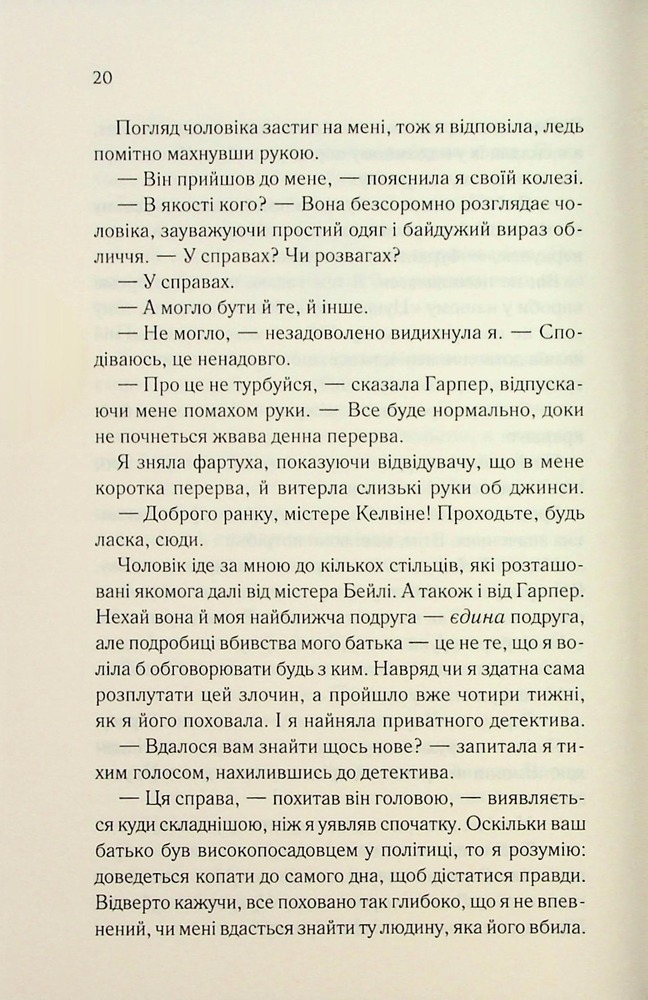 20

Погляд чоловіка застиг на мені, тож я відповіла, ледь помітно махнувши рукою.

— Він прийшов до мене, — пояснила я своїй колезі.

— В якості кого? — Вона безсоромно розглядає чоловіка, зауважуючи простий одяг і байдужий вираз обличчя. — У справах? Чи розвагах?

— У справах.

— А могло бути й те, й інше.

— Не могло, — незадоволено видихнула я. — Сподіваюсь, це ненадовго.

— Про це не турбуйся, — сказала Гарпер, відпускаючи мене помахом руки. — Все буде нормально, доки не почнеться жвава денна перерва.

Я зняла фартуха, показуючи відвідувачу, що в мене коротка перерва, й витерла слизькі руки об джинси.

— Доброго ранку, містере Келвіне! Проходьте, будь ласка, сюди.

Чоловік іде за мною до кількох стільців, які розташовані якомога далі від містера Бейлі. А також і від Гарпер. Нехай вона й моя найближча подруга — єдина подруга, але подробиці вбивства мого батька — це не те, що я воліла б обговорювати будь з ким. Навряд чи я здатна сама розплутати цей злочин, а пройшло вже чотири тижні, як я його поховала. І я найняла приватного детектива.

— Вдалося вам знайти щось нове? — запитала я тихим голосом, нахилившись до детектива.

— Ця справа, — похитав він головою, — виявляється куди складнішою, ніж я уявляв спочатку. Оскільки ваш батько був високопосадовцем у політиці, то я розумію: доведеться копати до самого дна, щоб дістатися правди. Відверто кажучи, все поховано так глибоко, що я не впевнений, чи мені вдасться знайти ту людину, яка його вбила.